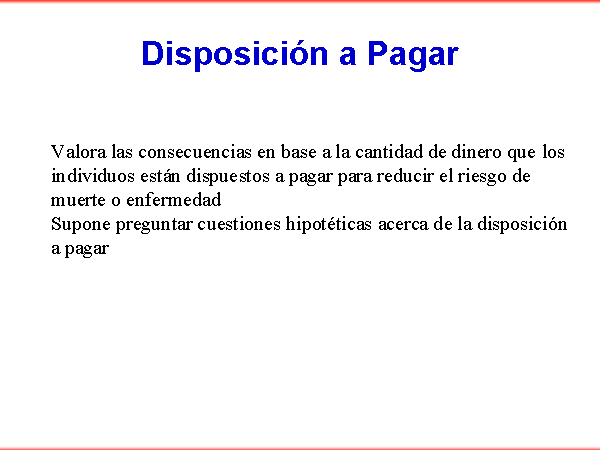 Disposición a Pagar

Valora las consecuencias en base a la cantidad de dinero que los individuos están dispuestos a pagar para reducir el riesgo de muerte o enfermedad

Supone preguntar cuestiones hipotéticas acerca de la disposición a pagar